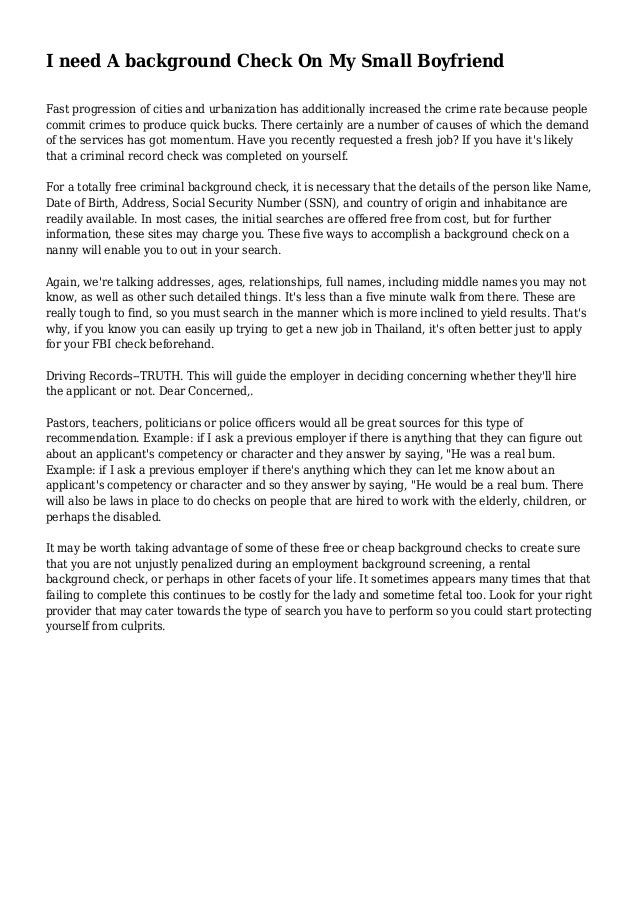 I need A background Check On My Small Boyfriend

Fast progression of cities and urbanization has additionally increased the crime rate because people commit crimes to produce quick bucks. There certainly are a number of causes of which the demand of the services has got momentum. Have you recently requested a fresh job? If you have it's likely that a criminal record check was completed on yourself.

For a totally free criminal background check, it is necessary that the details of the person like Name, Date of Birth, Address, Social Security Number (SSN), and country of origin and inhabitance are readily available. In most cases, the initial searches are offered free from cost, but for further information, these sites may charge you. These five ways to accomplish a background check on a nanny will enable you to out in your search.

Again, we're talking addresses, ages, relationships, full names, including middle names you may not know, as well as other such detailed things. It's less than a five minute walk from there. These are really tough to find, so you must search in the manner which is more inclined to yield results. That's why, if you know you can easily up trying to get a new job in Thailand, it's often better just to apply for your FBI check beforehand.

Driving Records--TRUTH. This will guide the employer in deciding concerning whether they'll hire the applicant or not. Dear Concerned,.

Pastors, teachers, politicians or police officers would all be great sources for this type of recommendation. Example: if I ask a previous employer if there is anything that they can figure out about an applicant's competency or character and they answer by saying, "He was a real bum. Example: if I ask a previous employer if there's anything which they can let me know about an applicant's competency or character and so they answer by saying, "He would be a real bum. There will also be laws in place to do checks on people that are hired to work with the elderly, children, or perhaps the disabled.

It may be worth taking advantage of some of these free or cheap background checks to create sure that you are not unjustly penalized during an employment background screening, a rental background check, or perhaps in other facets of your life. It sometimes appears many times that that failing to complete this continues to be costly for the lady and sometime fetal too. Look for your right provider that may cater towards the type of search you have to perform so you could start protecting yourself from culprits.